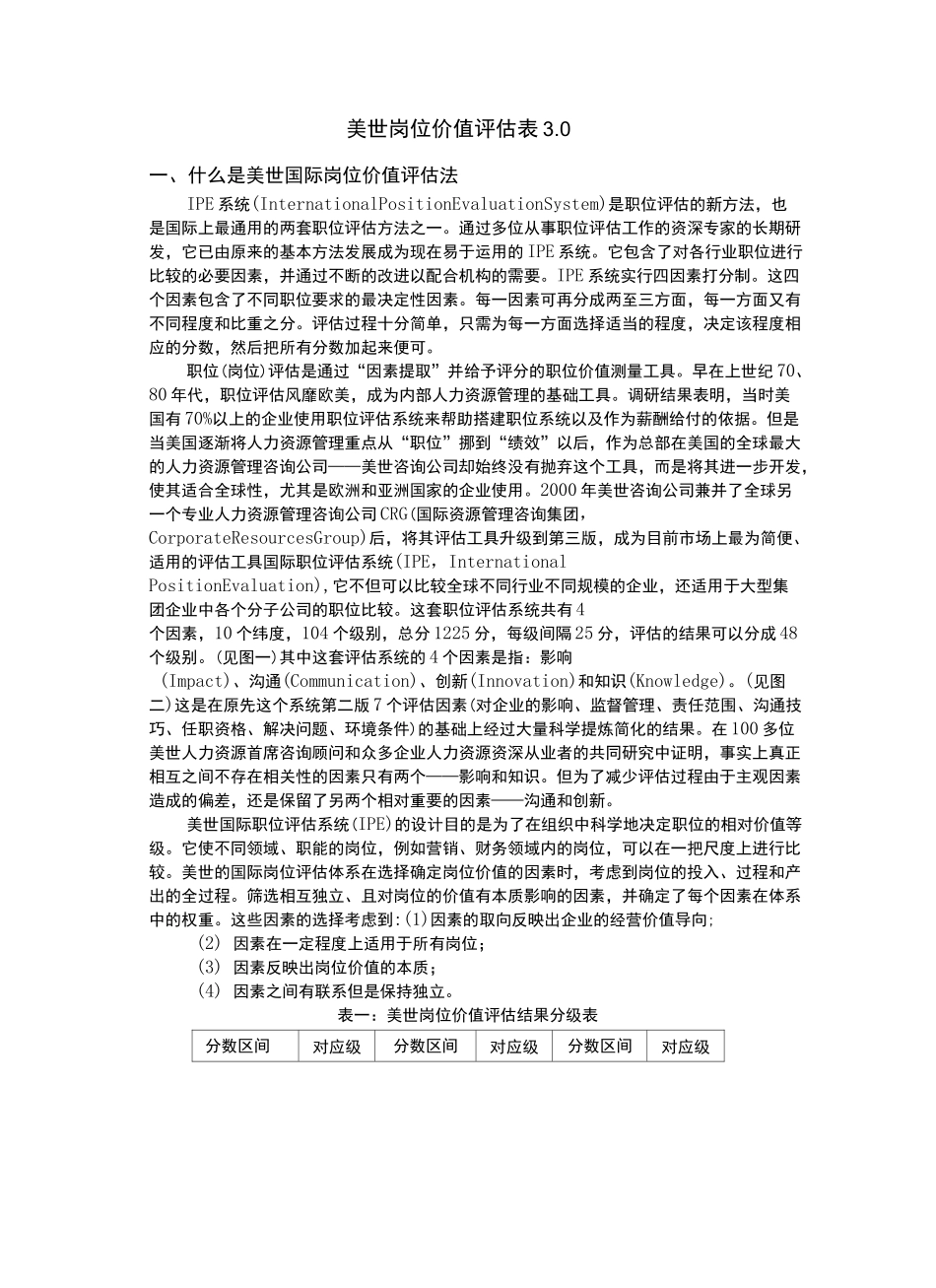 美世岗位价值评估表 3.0

一、什么是美世国际岗位价值评估法

IPE 系统(InternationalPositionEvaluationSystem)是职位评估的新方法，也是国际上最通用的两套职位评估方法之一。通过多位从事职位评估工作的资深专家的长期研发，它已由原来的基本方法发展成为现在易于运用的 IPE 系统。它包含了对各行业职位进行比较的必要因素，并通过不断的改进以配合机构的需要。IPE 系统实行四因素打分制。这四个因素包含了不同职位要求的最决定性因素。每一因素可再分成两至三方面，每一方面又有不同程度和比重之分。评估过程十分简单，只需为每一方面选择适当的程度，决定该程度相应的分数，然后把所有分数加起来便可。

职位(岗位)评估是通过“因素提取”并给予评分的职位价值测量工具。早在上世纪 70、80 年代，职位评估风靡欧美，成为内部人力资源管理的基础工具。调研结果表明，当时美国有 70%以上的企业使用职位评估系统来帮助搭建职位系统以及作为薪酬给付的依据。但是当美国逐渐将人力资源管理重点从“职位”挪到“绩效”以后，作为总部在美国的全球最大的人力资源管理咨询公司——美世咨询公司却始终没有抛弃这个工具，而是将其进一步开发，使其适合全球性，尤其是欧洲和亚洲国家的企业使用。2000 年美世咨询公司兼并了全球另一个专业人力资源管理咨询公司 CRG(国际资源管理咨询集团，CorporateResourcesGroup)后，将其评估工具升级到第三版，成为目前市场上最为简便、适用的评估工具国际职位评估系统(IPE，International PositionEvaluation),它不但可以比较全球不同行业不同规模的企业，还适用于大型集团企业中各个分子公司的职位比较。这套职位评估系统共有 4 个因素，10 个纬度，104 个级别，总分 1225 分，每级间隔 25 分，评估的结果可以分成 48 个级别。(见图一)其中这套评估系统的 4 个因素是指：影响(Impact)、沟通(Communication)、创新(Innovation)和知识(Knowledge)。(见图二)这是在原先这个系统第二版 7 个评估因素(对企业的影响、监督管理、责任范围、沟通技巧、任职资格、解决问题、环境条件)的基础上经过大量科学提炼简化的结果。在 100 多位美世人力资源首席咨询顾问和众多企业人力资源资深从业者的共同研究中证明，事实上真正相互之间不存在相关性的因素只有两个——影响和知识。但为了减少评估过程由于主观因素造成的偏差，还是保留了另两个相对重要的因素——沟通和创新。

美世国际职位评估系统(IPE)的设计目的是为了在组织中科学地决定职位的相对价值等级。它使不同领域、职能的岗位，例如营销、财务领域内的岗位，可以在一把尺度上进行比较。美世的国际岗位评估体系在选择确定岗位价值的因素时，考虑到岗位的投入、过程和产出的全过程。筛选相互独立、且对岗位的价值有本质影响的因素，并确定了每个因素在体系中的权重。这些因素的选择考虑到:(1)因素的取向反映出企业的经营价值导向;

(2) 因素在一定程度上适用于所有岗位；

(3) 因素反映出岗位价值的本质；

(4) 因素之间有联系但是保持独立。

表一：美世岗位价值评估结果分级表

| 分数区间 | 对应级 | 分数区间 | 对应级 | 分数区间 | 对应级 |
|---|---|---|---|---|---|